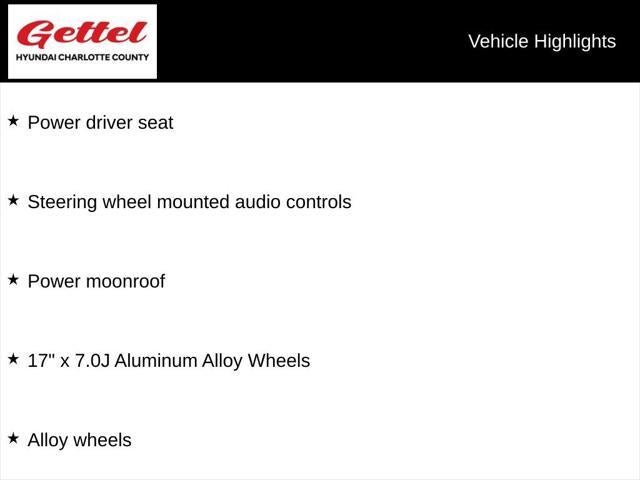 Gettel
HYUNDAI CHARLOTTE COUNTY

Vehicle Highlights

★ Power driver seat

★ Steering wheel mounted audio controls

★ Power moonroof

★ 17" x 7.0J Aluminum Alloy Wheels

★ Alloy wheels